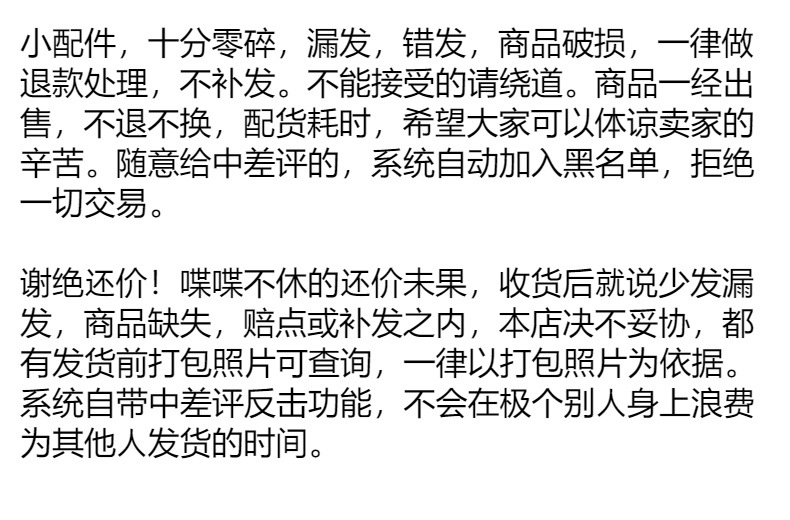 小配件，十分零碎，漏发，错发，商品破损，一律做退款处理，不补发。不能接受的请绕道。商品一经出售，不退不换，配货耗时，希望大家可以体谅卖家的辛苦。随意给中差评的，系统自动加入黑名单，拒绝一切交易。

谢绝还价！喋喋不休的还价未果，收货后就说少发漏发，商品缺失，赔点或补发之内，本店决不妥协，都有发货前打包照片可查询，一律以打包照片为依据。系统自带中差评反击功能，不会在极个别人身上浪费为其他人发货的时间。